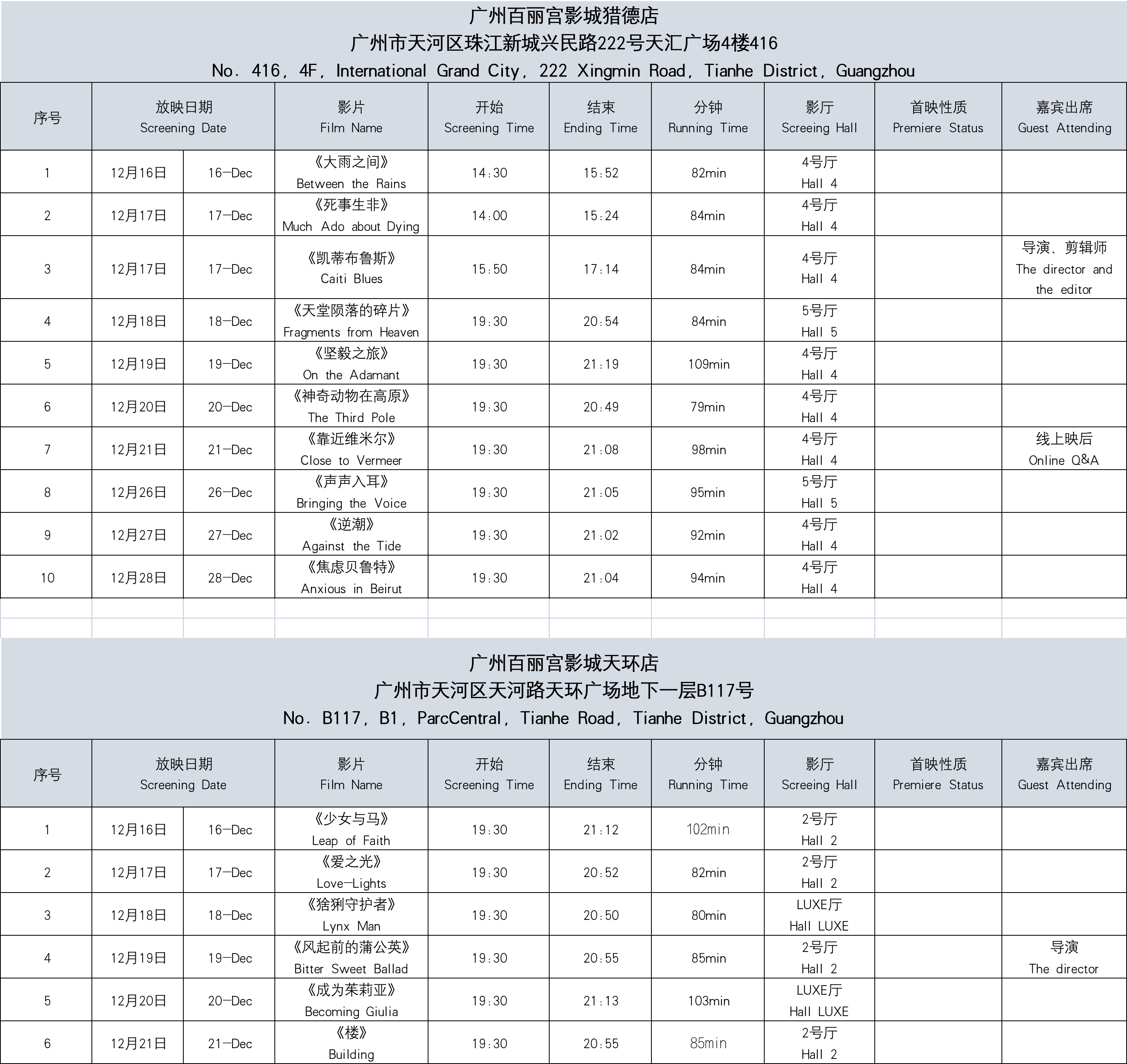 广州百丽宫影城猎德店
广州市天河区珠江新城兴民路222号天汇广场4楼416
No. 416, 4F, International Grand City, 222 Xingmin Road, Tianhe District, Guangzhou

| 序号 | 放映日期 Screening Date | | 影片 Film Name | 开始 Screening Time | 结束 Ending Time | 分钟 Running Time | 影厅 Screeing Hall | 首映性质 Premiere Status | 嘉宾出席 Guest Attending |
|---|---|---|---|---|---|---|---|---|---|
| 1 | 12月16日 | 16-Dec | 《大雨之间》 Between the Rains | 14:30 | 15:52 | 82min | 4号厅 Hall 4 | | |
| 2 | 12月17日 | 17-Dec | 《死事生非》 Much Ado about Dying | 14:00 | 15:24 | 84min | 4号厅 Hall 4 | | |
| 3 | 12月17日 | 17-Dec | 《凯蒂布鲁斯》 Caiti Blues | 15:50 | 17:14 | 84min | 4号厅 Hall 4 | | 导演、剪辑师 The director and the editor |
| 4 | 12月18日 | 18-Dec | 《天堂陨落的碎片》 Fragments from Heaven | 19:30 | 20:54 | 84min | 5号厅 Hall 5 | | |
| 5 | 12月19日 | 19-Dec | 《坚毅之旅》 On the Adamant | 19:30 | 21:19 | 109min | 4号厅 Hall 4 | | |
| 6 | 12月20日 | 20-Dec | 《神奇动物在高原》 The Third Pole | 19:30 | 20:49 | 79min | 4号厅 Hall 4 | | |
| 7 | 12月21日 | 21-Dec | 《靠近维米尔》 Close to Vermeer | 19:30 | 21:08 | 98min | 4号厅 Hall 4 | | 线上映后 Online Q&A |
| 8 | 12月26日 | 26-Dec | 《声声入耳》 Bringing the Voice | 19:30 | 21:05 | 95min | 5号厅 Hall 5 | | |
| 9 | 12月27日 | 27-Dec | 《逆潮》 Against the Tide | 19:30 | 21:02 | 92min | 4号厅 Hall 4 | | |
| 10 | 12月28日 | 28-Dec | 《焦虑贝鲁特》 Anxious in Beirut | 19:30 | 21:04 | 94min | 4号厅 Hall 4 | | |

广州百丽宫影城天环店
广州市天河区天河路天环广场地下一层B117号
No. B117, B1, ParcCentral, Tianhe Road, Tianhe District, Guangzhou

| 序号 | 放映日期 Screening Date | | 影片 Film Name | 开始 Screening Time | 结束 Ending Time | 分钟 Running Time | 影厅 Screeing Hall | 首映性质 Premiere Status | 嘉宾出席 Guest Attending |
|---|---|---|---|---|---|---|---|---|---|
| 1 | 12月16日 | 16-Dec | 《少女与马》 Leap of Faith | 19:30 | 21:12 | 102min | 2号厅 Hall 2 | | |
| 2 | 12月17日 | 17-Dec | 《爱之光》 Love-Lights | 19:30 | 20:52 | 82min | 2号厅 Hall 2 | | |
| 3 | 12月18日 | 18-Dec | 《猞猁守护者》 Lynx Man | 19:30 | 20:50 | 80min | LUXE厅 Hall LUXE | | |
| 4 | 12月19日 | 19-Dec | 《风起前的蒲公英》 Bitter Sweet Ballad | 19:30 | 20:55 | 85min | 2号厅 Hall 2 | | 导演 The director |
| 5 | 12月20日 | 20-Dec | 《成为茱莉亚》 Becoming Giulia | 19:30 | 21:13 | 103min | LUXE厅 Hall LUXE | | |
| 6 | 12月21日 | 21-Dec | 《楼》 Building | 19:30 | 20:55 | 85min | 2号厅 Hall 2 | | |